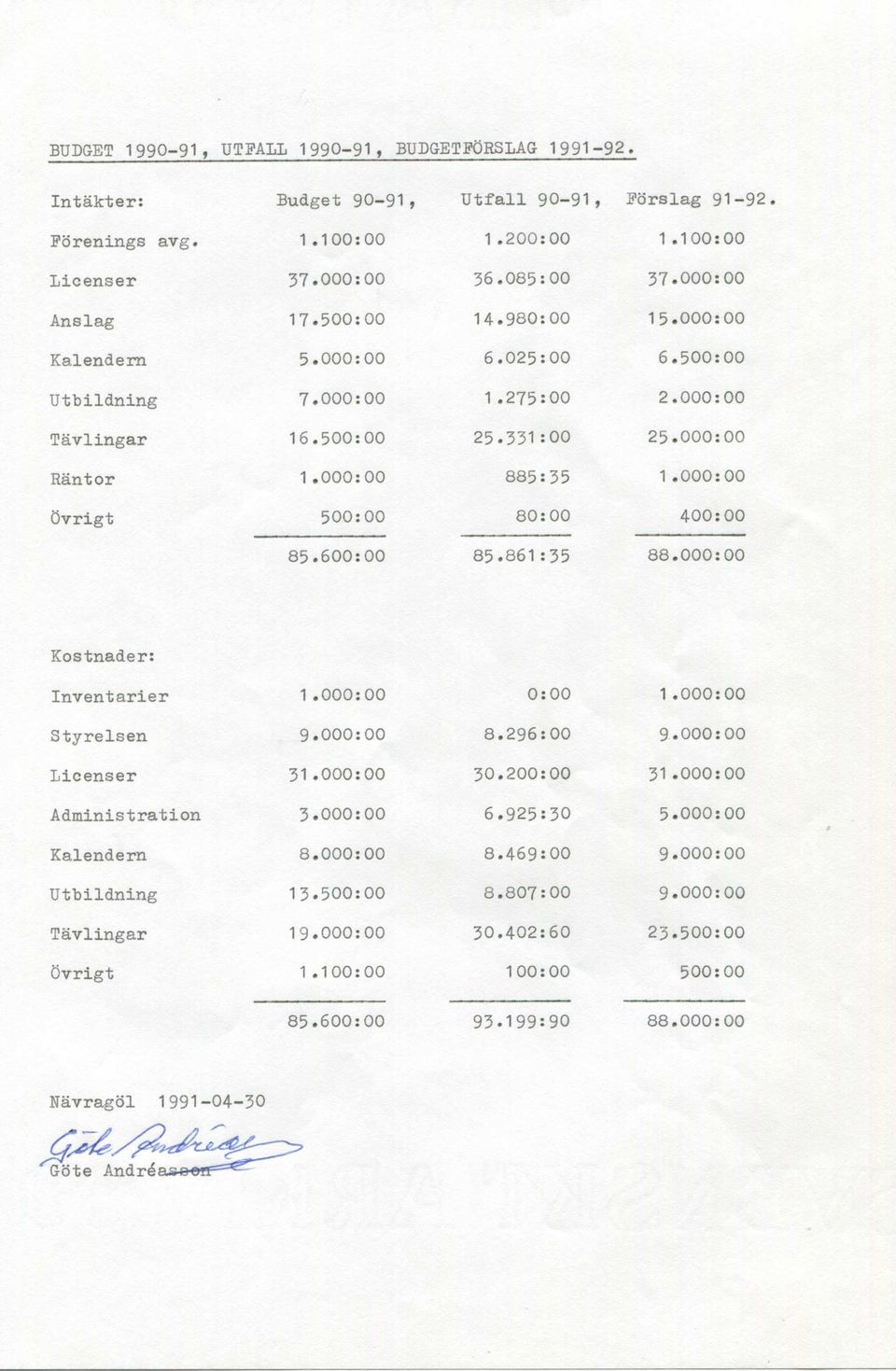 BUDGET 1990-91, UTFALL 1990-91, BUDGETFÖRSLAG 1991-92.

| Intäkter: | Budget 90-91, | Utfall 90-91, | Förslag 91-92. |
|---|---|---|---|
| Förenings avg. | 1.100:00 | 1.200:00 | 1.100:00 |
| Licenser | 37.000:00 | 36.085:00 | 37.000:00 |
| Anslag | 17.500:00 | 14.980:00 | 15.000:00 |
| Kalendern | 5.000:00 | 6.025:00 | 6.500:00 |
| Utbildning | 7.000:00 | 1.275:00 | 2.000:00 |
| Tävlingar | 16.500:00 | 25.331:00 | 25.000:00 |
| Räntor | 1.000:00 | 885:35 | 1.000:00 |
| Övrigt | 500:00 | 80:00 | 400:00 |
| | 85.600:00 | 85.861:35 | 88.000:00 |

| Kostnader: | | | |
|---|---|---|---|
| Inventarier | 1.000:00 | 0:00 | 1.000:00 |
| Styrelsen | 9.000:00 | 8.296:00 | 9.000:00 |
| Licenser | 31.000:00 | 30.200:00 | 31.000:00 |
| Administration | 3.000:00 | 6.925:30 | 5.000:00 |
| Kalendern | 8.000:00 | 8.469:00 | 9.000:00 |
| Utbildning | 13.500:00 | 8.807:00 | 9.000:00 |
| Tävlingar | 19.000:00 | 30.402:60 | 23.500:00 |
| Övrigt | 1.100:00 | 100:00 | 500:00 |
| | 85.600:00 | 93.199:90 | 88.000:00 |

Nävragöl 1991-04-30

Göte Andréasson

Göte Andréasson